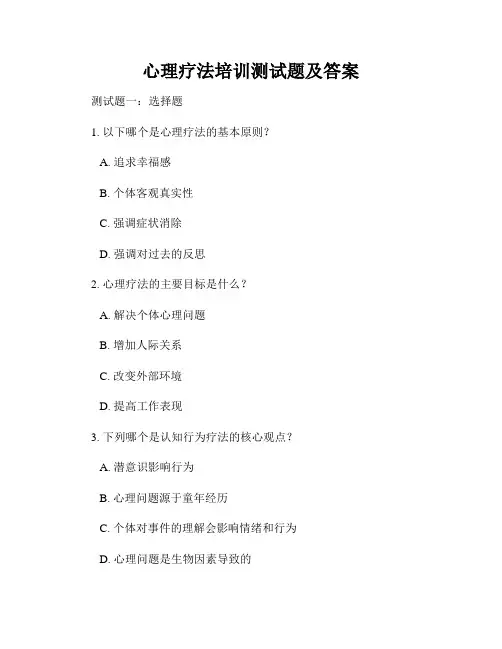 心理疗法培训测试题及答案

测试题一：选择题

1. 以下哪个是心理疗法的基本原则？

A. 追求幸福感

B. 个体客观真实性

C. 强调症状消除

D. 强调对过去的反思

2. 心理疗法的主要目标是什么？

A. 解决个体心理问题

B. 增加人际关系

C. 改变外部环境

D. 提高工作表现

3. 下列哪个是认知行为疗法的核心观点？

A. 潜意识影响行为

B. 心理问题源于童年经历

C. 个体对事件的理解会影响情绪和行为

D. 心理问题是生物因素导致的